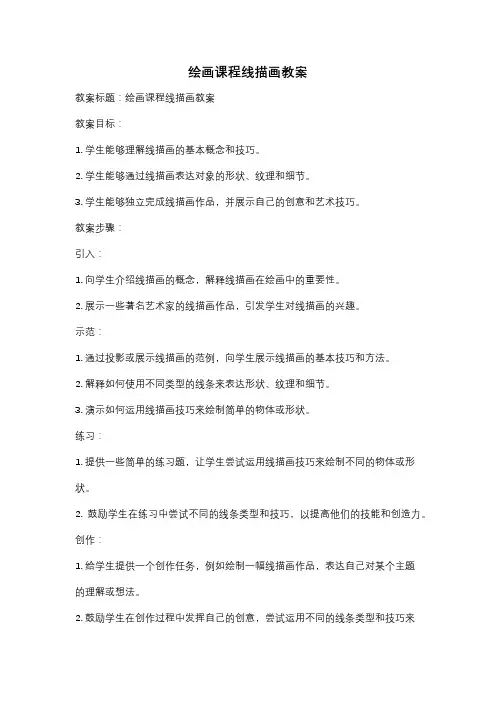 绘画课程线描画教案

教案标题：绘画课程线描画教案

教案目标：

1. 学生能够理解线描画的基本概念和技巧。

2. 学生能够通过线描画表达对象的形状、纹理和细节。

3. 学生能够独立完成线描画作品，并展示自己的创意和艺术技巧。

教案步骤：

引入：

1. 向学生介绍线描画的概念，解释线描画在绘画中的重要性。

2. 展示一些著名艺术家的线描画作品，引发学生对线描画的兴趣。

示范：

1. 通过投影或展示线描画的范例，向学生展示线描画的基本技巧和方法。

2. 解释如何使用不同类型的线条来表达形状、纹理和细节。

3. 演示如何运用线描画技巧来绘制简单的物体或形状。

练习：

1. 提供一些简单的练习题，让学生尝试运用线描画技巧来绘制不同的物体或形状。

2. 鼓励学生在练习中尝试不同的线条类型和技巧，以提高他们的技能和创造力。

创作：

1. 给学生提供一个创作任务，例如绘制一幅线描画作品，表达自己对某个主题的理解或想法。

2. 鼓励学生在创作过程中发挥自己的创意，尝试运用不同的线条类型和技巧来